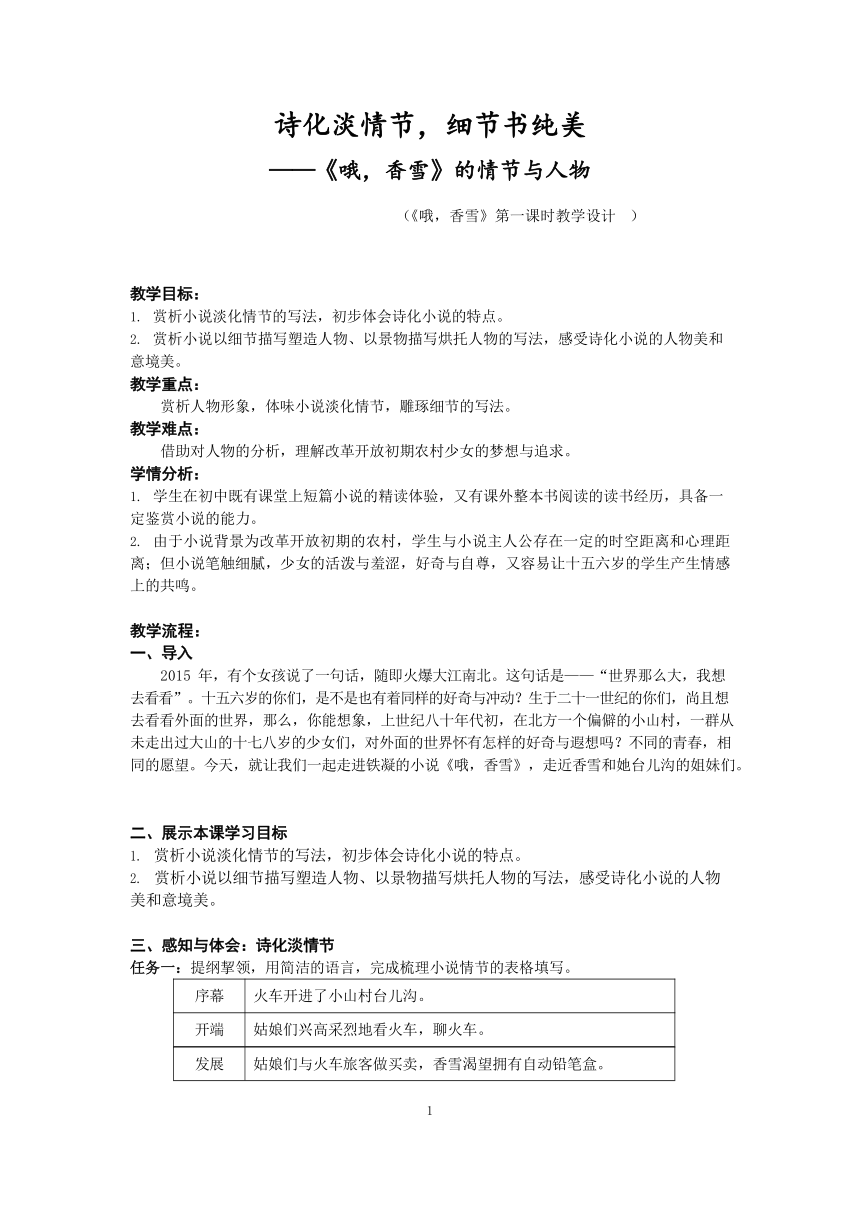 诗化淡情节，细节书纯美
——《哦，香雪》的情节与人物

（《哦，香雪》第一课时教学设计 ）

教学目标：
1. 赏析小说淡化情节的写法，初步体会诗化小说的特点。
2. 赏析小说以细节描写塑造人物、以景物描写烘托人物的写法，感受诗化小说的人物美和意境美。
教学重点：
赏析人物形象，体味小说淡化情节，雕琢细节的写法。
教学难点：
借助对人物的分析，理解改革开放初期农村少女的梦想与追求。
学情分析：
1. 学生在初中既有课堂上短篇小说的精读体验，又有课外整本书阅读的读书经历，具备一定鉴赏小说的能力。
2. 由于小说背景为改革开放初期的农村，学生与小说主人公存在一定的时空距离和心理距离；但小说笔触细腻，少女的活泼与羞涩，好奇与自尊，又容易让十五六岁的学生产生情感上的共鸣。

教学流程：
一、导入
2015 年，有个女孩说了一句话，随即火爆大江南北。这句话是——“世界那么大，我想去看看”。十五六岁的你们，是不是也有着同样的好奇与冲动？生于二十一世纪的你们，尚且想去看看外面的世界，那么，你能想象，上世纪八十年代初，在北方一个偏僻的小山村，一群从未走出过大山的十七八岁的少女们，对外面的世界怀有怎样的好奇与遐想吗？不同的青春，相同的愿望。今天，就让我们一起走进铁凝的小说《哦，香雪》，走近香雪和她台儿沟的姐妹们。

二、展示本课学习目标
1. 赏析小说淡化情节的写法，初步体会诗化小说的特点。
2. 赏析小说以细节描写塑造人物、以景物描写烘托人物的写法，感受诗化小说的人物美和意境美。

三、感知与体会：诗化淡情节
任务一：提纲挈领，用简洁的语言，完成梳理小说情节的表格填写。

| 序幕 | 火车开进了小山村台儿沟。 |
|---|---|
| 开端 | 姑娘们兴高采烈地看火车，聊火车。 |
| 发展 | 姑娘们与火车旅客做买卖，香雪渴望拥有自动铅笔盒。 |

1